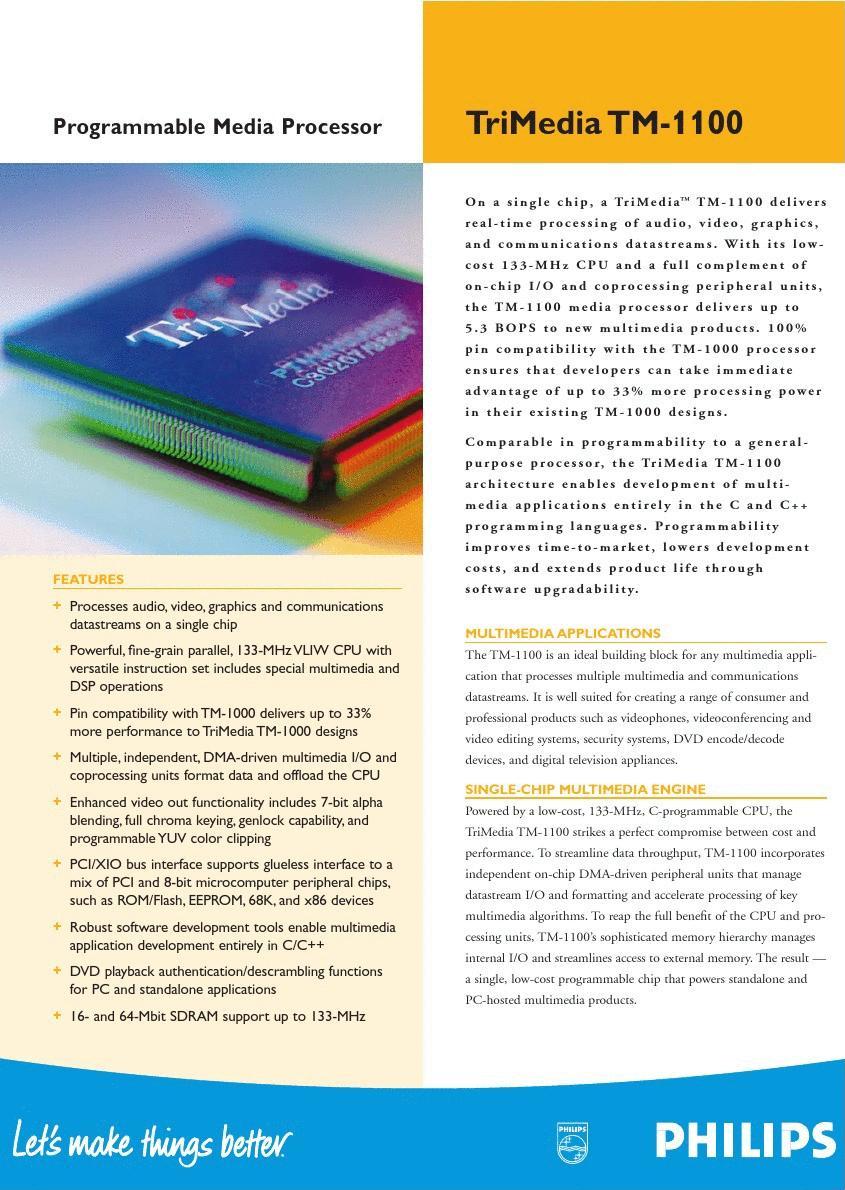 Programmable Media Processor

TriMedia TM-1100

TriMedia

On a single chip, a TriMedia™ TM-1100 delivers real-time processing of audio, video, graphics, and communications datastreams. With its low-cost 133-MHz CPU and a full complement of on-chip I/O and coprocessing peripheral units, the TM-1100 media processor delivers up to 5.3 BOPS to new multimedia products. 100% pin compatibility with the TM-1000 processor ensures that developers can take immediate advantage of up to 33% more processing power in their existing TM-1000 designs.

Comparable in programmability to a general-purpose processor, the TriMedia TM-1100 architecture enables development of multimedia applications entirely in the C and C++ programming languages. Programmability improves time-to-market, lowers development costs, and extends product life through software upgradability.

FEATURES

+ Processes audio, video, graphics and communications datastreams on a single chip

+ Powerful, fine-grain parallel, 133-MHz VLIW CPU with versatile instruction set includes special multimedia and DSP operations

+ Pin compatibility with TM-1000 delivers up to 33% more performance to TriMedia TM-1000 designs

+ Multiple, independent, DMA-driven multimedia I/O and coprocessing units format data and offload the CPU

+ Enhanced video out functionality includes 7-bit alpha blending, full chroma keying, genlock capability, and programmable YUV color clipping

+ PCI/XIO bus interface supports glueless interface to a mix of PCI and 8-bit microcomputer peripheral chips, such as ROM/Flash, EEPROM, 68K, and x86 devices

+ Robust software development tools enable multimedia application development entirely in C/C++

+ DVD playback authentication/descrambling functions for PC and standalone applications

+ 16- and 64-Mbit SDRAM support up to 133-MHz

MULTIMEDIA APPLICATIONS

The TM-1100 is an ideal building block for any multimedia application that processes multiple multimedia and communications datastreams. It is well suited for creating a range of consumer and professional products such as videophones, videoconferencing and video editing systems, security systems, DVD encode/decode devices, and digital television appliances.

SINGLE-CHIP MULTIMEDIA ENGINE

Powered by a low-cost, 133-MHz, C-programmable CPU, the TriMedia TM-1100 strikes a perfect compromise between cost and performance. To streamline data throughput, TM-1100 incorporates independent on-chip DMA-driven peripheral units that manage datastream I/O and formatting and accelerate processing of key multimedia algorithms. To reap the full benefit of the CPU and processing units, TM-1100's sophisticated memory hierarchy manages internal I/O and streamlines access to external memory. The result — a single, low-cost programmable chip that powers standalone and PC-hosted multimedia products.

Let's make things better.

PHILIPS

PHILIPS